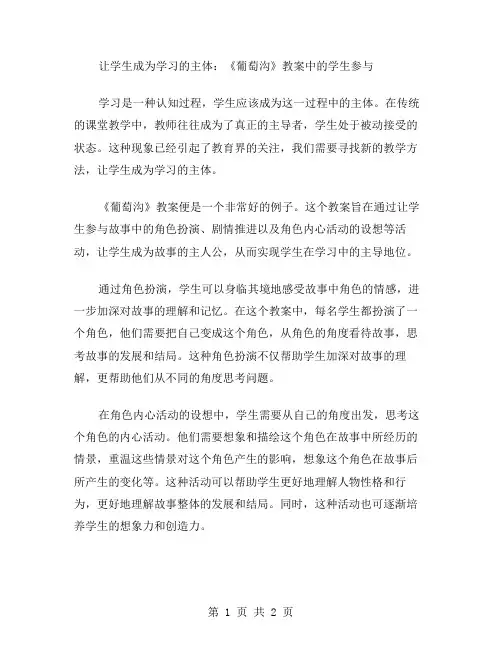 让学生成为学习的主体：《葡萄沟》教案中的学生参与

学习是一种认知过程，学生应该成为这一过程中的主体。在传统的课堂教学中，教师往往成为了真正的主导者，学生处于被动接受的状态。这种现象已经引起了教育界的关注，我们需要寻找新的教学方法，让学生成为学习的主体。

《葡萄沟》教案便是一个非常好的例子。这个教案旨在通过让学生参与故事中的角色扮演、剧情推进以及角色内心活动的设想等活动，让学生成为故事的主人公，从而实现学生在学习中的主导地位。

通过角色扮演，学生可以身临其境地感受故事中角色的情感，进一步加深对故事的理解和记忆。在这个教案中，每名学生都扮演了一个角色，他们需要把自己变成这个角色，从角色的角度看待故事，思考故事的发展和结局。这种角色扮演不仅帮助学生加深对故事的理解，更帮助他们从不同的角度思考问题。

在角色内心活动的设想中，学生需要从自己的角度出发，思考这个角色的内心活动。他们需要想象和描绘这个角色在故事中所经历的情景，重温这些情景对这个角色产生的影响，想象这个角色在故事后所产生的变化等。这种活动可以帮助学生更好地理解人物性格和行为，更好地理解故事整体的发展和结局。同时，这种活动也可逐渐培养学生的想象力和创造力。

第 1 页 共 2 页